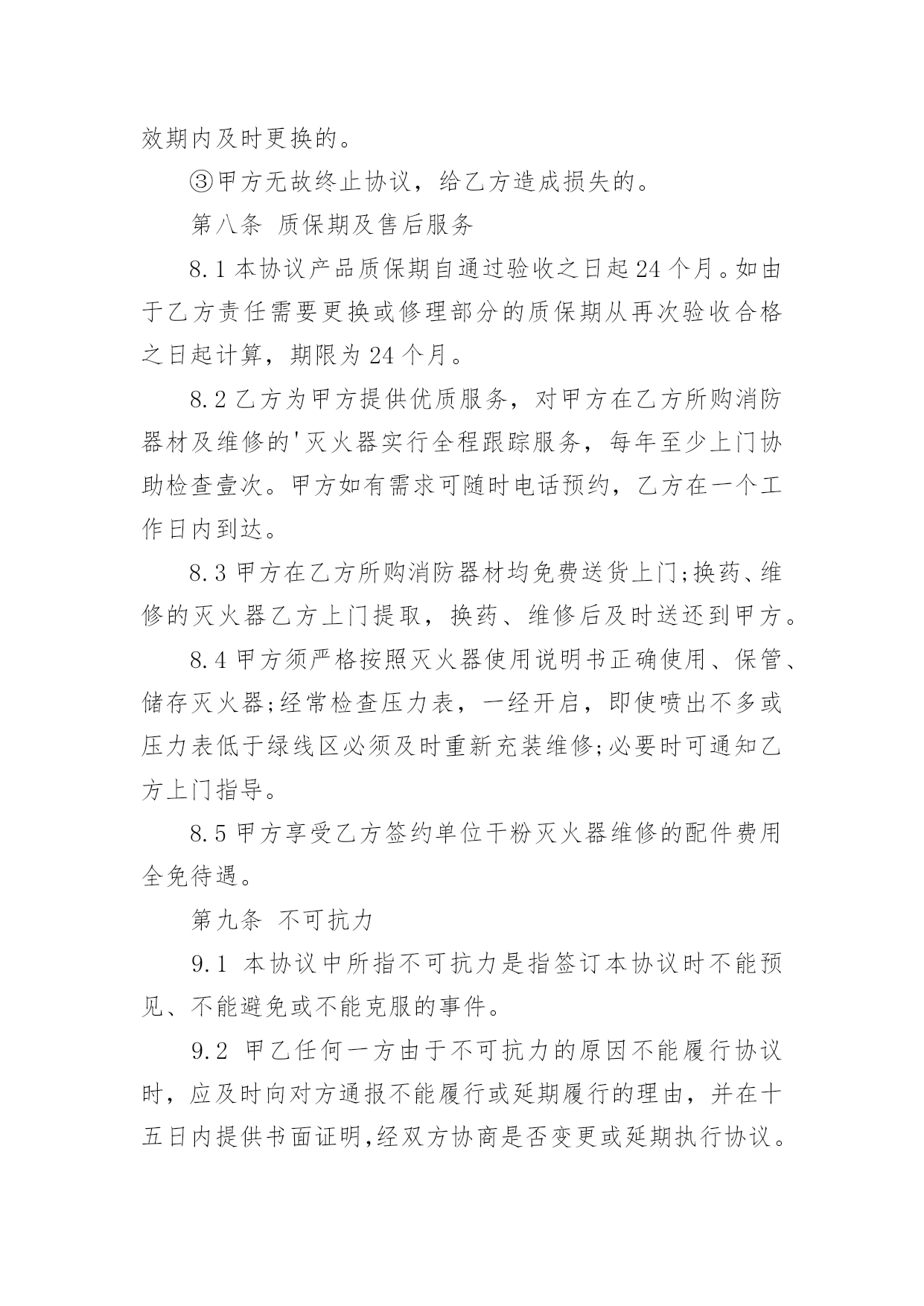 效期内及时更换的。

③甲方无故终止协议，给乙方造成损失的。

第八条 质保期及售后服务

8.1 本协议产品质保期自通过验收之日起 24 个月。如由于乙方责任需要更换或修理部分的质保期从再次验收合格之日起计算，期限为 24 个月。

8.2 乙方为甲方提供优质服务，对甲方在乙方所购消防器材及维修的'灭火器实行全程跟踪服务，每年至少上门协助检查壹次。甲方如有需求可随时电话预约，乙方在一个工作日内到达。

8.3 甲方在乙方所购消防器材均免费送货上门;换药、维修的灭火器乙方上门提取，换药、维修后及时送还到甲方。

8.4 甲方须严格按照灭火器使用说明书正确使用、保管、储存灭火器;经常检查压力表，一经开启，即使喷出不多或压力表低于绿线区必须及时重新充装维修;必要时可通知乙方上门指导。

8.5 甲方享受乙方签约单位干粉灭火器维修的配件费用全免待遇。

第九条 不可抗力

9.1 本协议中所指不可抗力是指签订本协议时不能预见、不能避免或不能克服的事件。

9.2 甲乙任何一方由于不可抗力的原因不能履行协议时，应及时向对方通报不能履行或延期履行的理由，并在十五日内提供书面证明,经双方协商是否变更或延期执行协议。